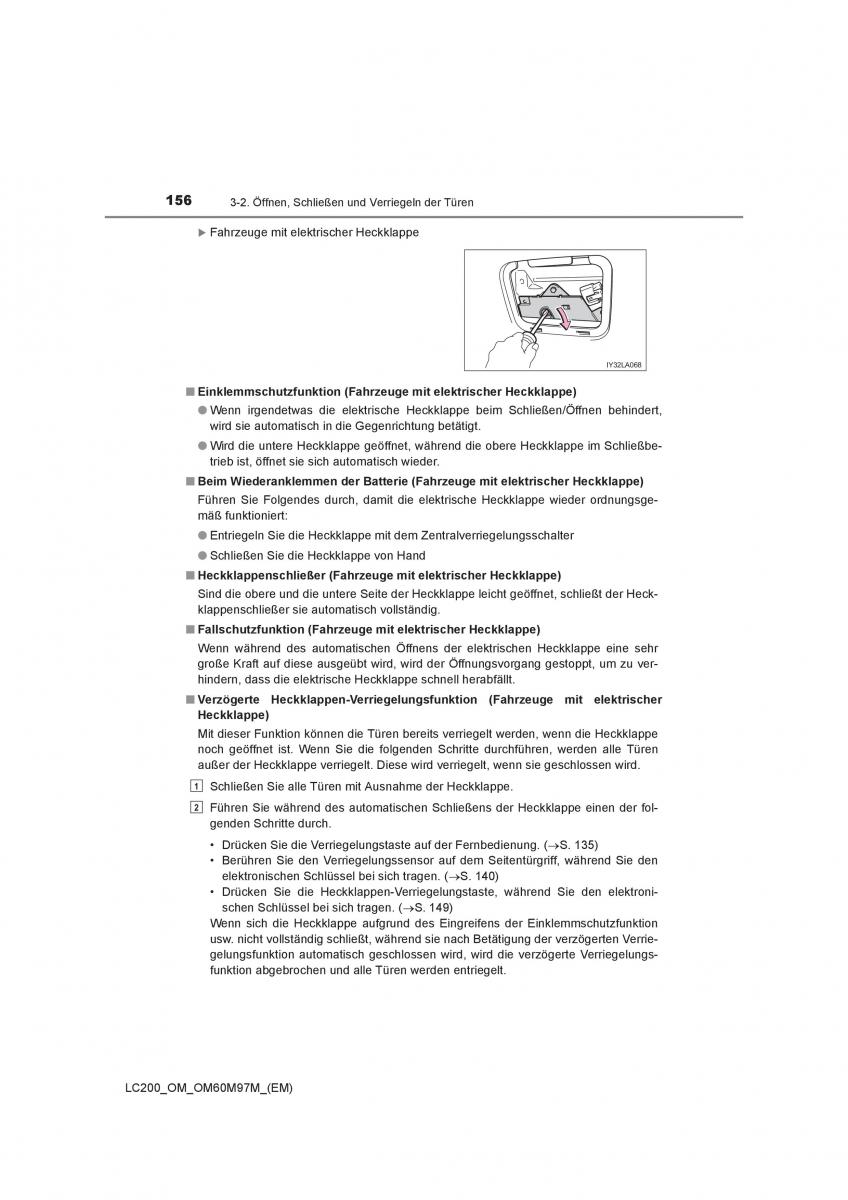 156 3-2. Öffnen, Schließen und Verriegeln der Türen

▶ Fahrzeuge mit elektrischer Heckklappe

IY32LA068

■ Einklemmschutzfunktion (Fahrzeuge mit elektrischer Heckklappe)

● Wenn irgendetwas die elektrische Heckklappe beim Schließen/Öffnen behindert, wird sie automatisch in die Gegenrichtung betätigt.

● Wird die untere Heckklappe geöffnet, während die obere Heckklappe im Schließbetrieb ist, öffnet sie sich automatisch wieder.

■ Beim Wiederanklemmen der Batterie (Fahrzeuge mit elektrischer Heckklappe)

Führen Sie Folgendes durch, damit die elektrische Heckklappe wieder ordnungsgemäß funktioniert:

● Entriegeln Sie die Heckklappe mit dem Zentralverriegelungsschalter

● Schließen Sie die Heckklappe von Hand

■ Heckklappenschließer (Fahrzeuge mit elektrischer Heckklappe)

Sind die obere und die untere Seite der Heckklappe leicht geöffnet, schließt der Heckklappenschließer sie automatisch vollständig.

■ Fallschutzfunktion (Fahrzeuge mit elektrischer Heckklappe)

Wenn während des automatischen Öffnens der elektrischen Heckklappe eine sehr große Kraft auf diese ausgeübt wird, wird der Öffnungsvorgang gestoppt, um zu verhindern, dass die elektrische Heckklappe schnell herabfällt.

■ Verzögerte Heckklappen-Verriegelungsfunktion (Fahrzeuge mit elektrischer Heckklappe)

Mit dieser Funktion können die Türen bereits verriegelt werden, wenn die Heckklappe noch geöffnet ist. Wenn Sie die folgenden Schritte durchführen, werden alle Türen außer der Heckklappe verriegelt. Diese wird verriegelt, wenn sie geschlossen wird.

1 Schließen Sie alle Türen mit Ausnahme der Heckklappe.

2 Führen Sie während des automatischen Schließens der Heckklappe einen der folgenden Schritte durch.

• Drücken Sie die Verriegelungstaste auf der Fernbedienung. (→S. 135)
• Berühren Sie den Verriegelungssensor auf dem Seitentürgriff, während Sie den elektronischen Schlüssel bei sich tragen. (→S. 140)
• Drücken Sie die Heckklappen-Verriegelungstaste, während Sie den elektronischen Schlüssel bei sich tragen. (→S. 149)

Wenn sich die Heckklappe aufgrund des Eingreifens der Einklemmschutzfunktion usw. nicht vollständig schließt, während sie nach Betätigung der verzögerten Verriegelungsfunktion automatisch geschlossen wird, wird die verzögerte Verriegelungsfunktion abgebrochen und alle Türen werden entriegelt.

LC200_OM_OM60M97M_(EM)